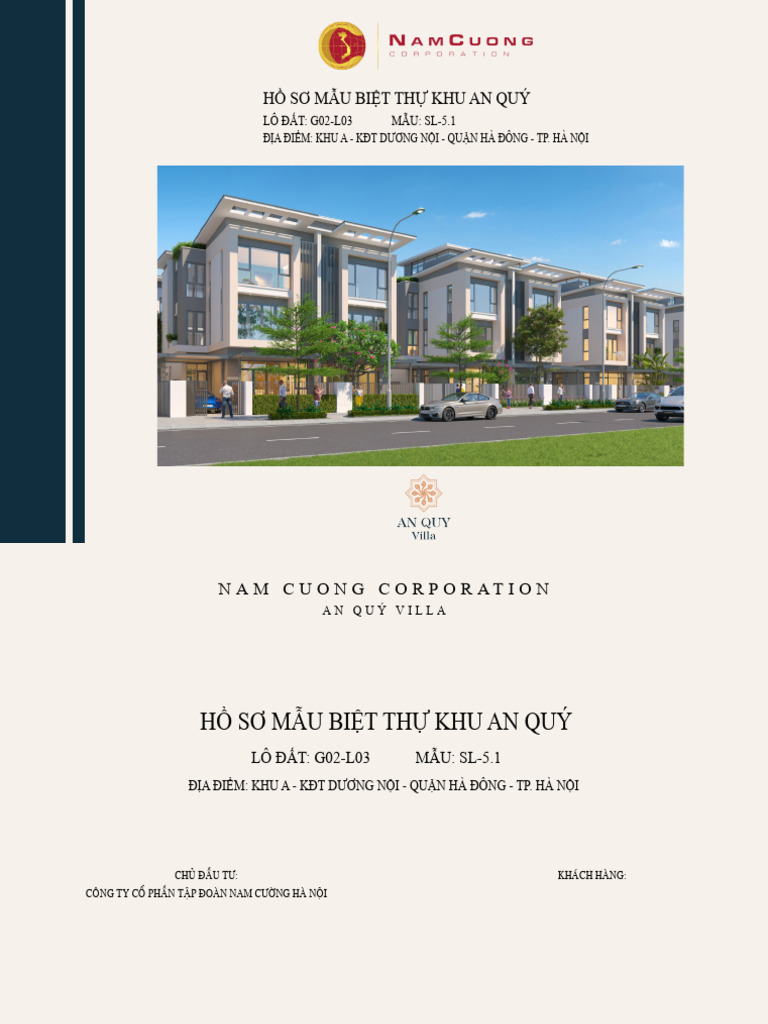 NAMCUONG
CORPORATION

HỒ SƠ MẪU BIỆT THỰ KHU AN QUÝ

LÔ ĐẤT: G02-L03 MẪU: SL-5.1

ĐỊA ĐIỂM: KHU A - KĐT DƯƠNG NỘI - QUẬN HÀ ĐÔNG - TP. HÀ NỘI

AN QUY
Villa

NAM CUONG CORPORATION
AN QUÝ VILLA

HỒ SƠ MẪU BIỆT THỰ KHU AN QUÝ

LÔ ĐẤT: G02-L03 MẪU: SL-5.1

ĐỊA ĐIỂM: KHU A - KĐT DƯƠNG NỘI - QUẬN HÀ ĐÔNG - TP. HÀ NỘI

CHỦ ĐẦU TƯ:
CÔNG TY CỔ PHẦN TẬP ĐOÀN NAM CƯỜNG HÀ NỘI

KHÁCH HÀNG: